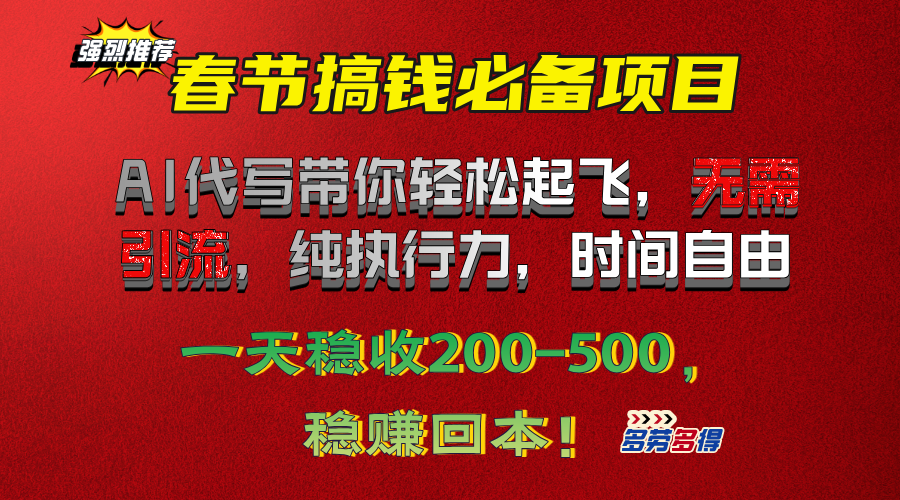 强烈推荐

春节搞钱必备项目

AI代写带你轻松起飞，无需引流，纯执行力，时间自由

一天稳收200-500，

稳赚回本！

多劳多得